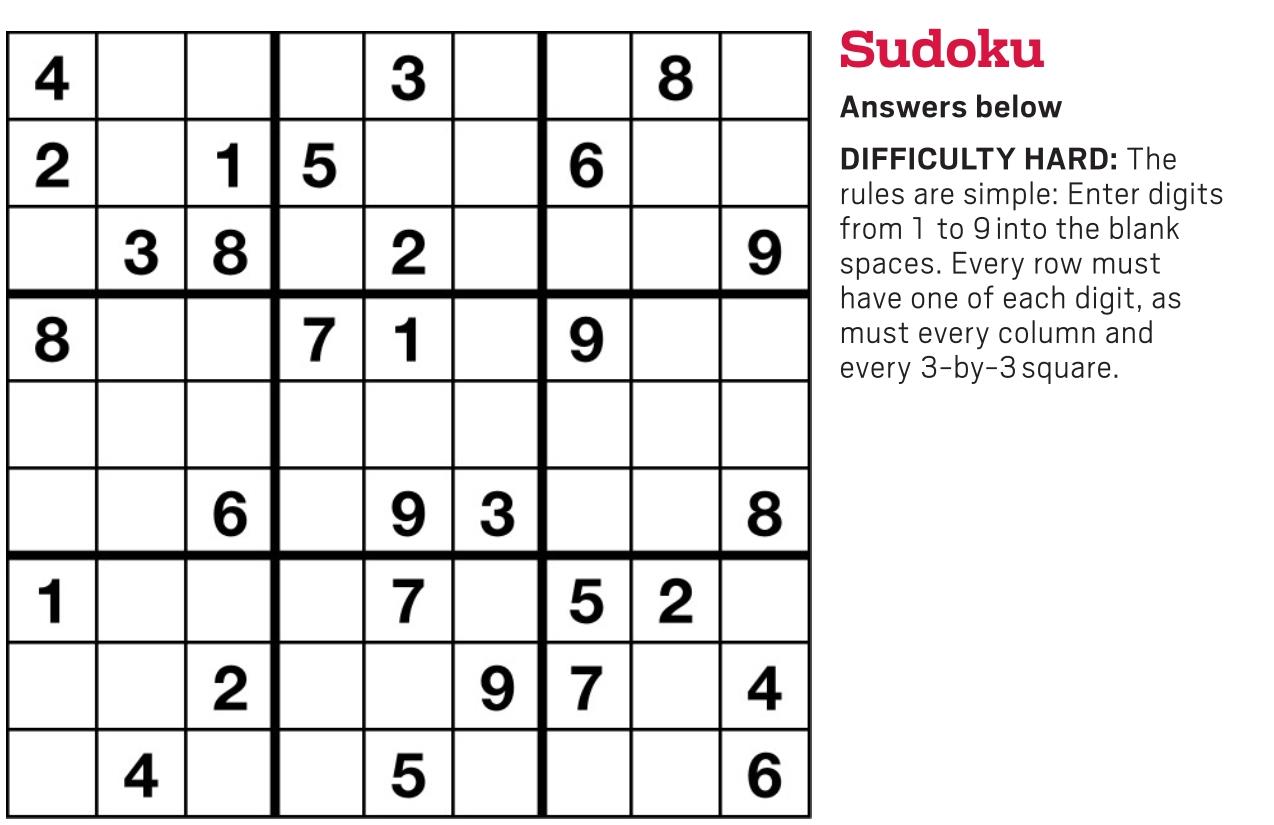 | 4 |  |  |  | 3 |  |  | 8 |  |
|---|---|---|---|---|---|---|---|---|
| 2 |  | 1 | 5 |  |  | 6 |  |  |
|  | 3 | 8 |  | 2 |  |  |  | 9 |
| 8 |  |  | 7 | 1 |  | 9 |  |  |
|  |  |  |  |  |  |  |  |  |
|  |  | 6 |  | 9 | 3 |  |  | 8 |
| 1 |  |  |  | 7 |  | 5 | 2 |  |
|  |  | 2 |  |  | 9 | 7 |  | 4 |
|  | 4 |  |  | 5 |  |  |  | 6 |

Sudoku

Answers below

DIFFICULTY HARD: The rules are simple: Enter digits from 1 to 9 into the blank spaces. Every row must have one of each digit, as must every column and every 3-by-3 square.